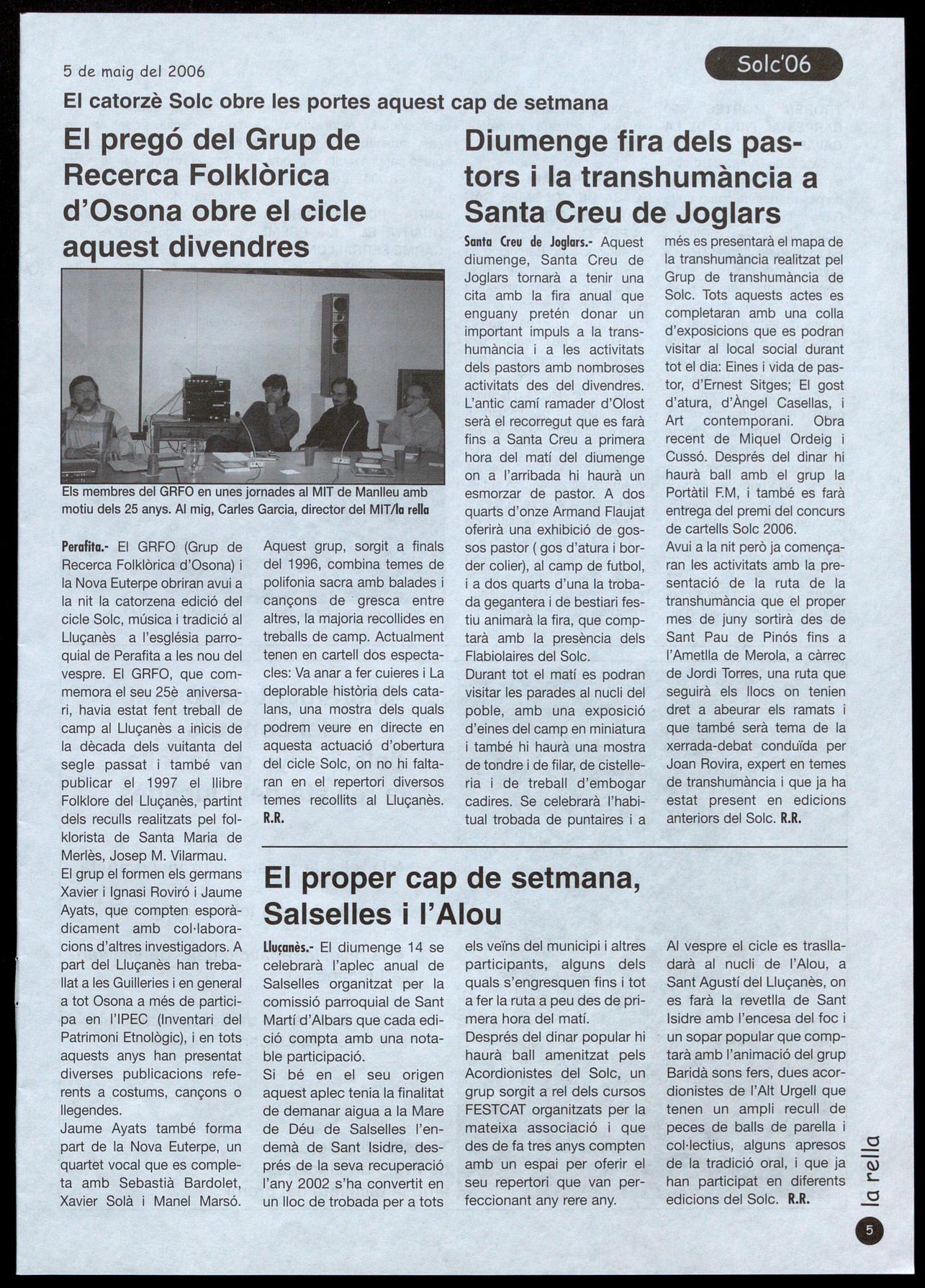 5 de maig del 2006

Solc'06

El catorzè Solc obre les portes aquest cap de setmana

El pregó del Grup de Recerca Folklòrica d'Osona obre el cicle aquest divendres

Els membres del GRFO en unes jornades al MIT de Manlleu amb motiu dels 25 anys. Al mig, Carles Garcia, director del MIT/la rella

Perafita.- El GRFO (Grup de Recerca Folklòrica d'Osona) i la Nova Euterpe obriran avui a la nit la catorzena edició del cicle Solc, música i tradició al Lluçanès a l'església parroquial de Perafita a les nou del vespre. El GRFO, que commemora el seu 25è aniversari, havia estat fent treball de camp al Lluçanès a inicis de la dècada dels vuitanta del segle passat i també van publicar el 1997 el llibre Folklore del Lluçanès, partint dels reculls realitzats pel folklorista de Santa Maria de Merlès, Josep M. Vilarmau.
El grup el formen els germans Xavier i Ignasi Roviró i Jaume Ayats, que compten esporàdicament amb col·laboracions d'altres investigadors. A part del Lluçanès han treballat a les Guilleries i en general a tot Osona a més de participa en l'IPEC (Inventari del Patrimoni Etnològic), i en tots aquests anys han presentat diverses publicacions referents a costums, cançons o llegendes.
Jaume Ayats també forma part de la Nova Euterpe, un quartet vocal que es completa amb Sebastià Bardolet, Xavier Solà i Manel Marsó.

Aquest grup, sorgit a finals del 1996, combina temes de polifonia sacra amb balades i cançons de gresca entre altres, la majoria recollides en treballs de camp. Actualment tenen en cartell dos espectacles: Va anar a fer cuieres i La deplorable història dels catalans, una mostra dels quals podrem veure en directe en aquesta actuació d'obertura del cicle Solc, on no hi faltaran en el repertori diversos temes recollits al Lluçanès. R.R.

Diumenge fira dels pastors i la transhumància a Santa Creu de Joglars

Santa Creu de Joglars.- Aquest diumenge, Santa Creu de Joglars tornarà a tenir una cita amb la fira anual que enguany pretén donar un important impuls a la transhumància i a les activitats dels pastors amb nombroses activitats des del divendres.
L'antic camí ramader d'Olost serà el recorregut que es farà fins a Santa Creu a primera hora del matí del diumenge on a l'arribada hi haurà un esmorzar de pastor. A dos quarts d'onze Armand Flaujat oferirà una exhibició de gossos pastor ( gos d'atura i border colier), al camp de futbol, i a dos quarts d'una la trobada gegantera i de bestiari festiu animarà la fira, que comptarà amb la presència dels Flabiolaires del Solc.
Durant tot el matí es podran visitar les parades al nucli del poble, amb una exposició d'eines del camp en miniatura i també hi haurà una mostra de tondre i de filar, de cistelleria i de treball d'embogar cadires. Se celebrarà l'habitual trobada de puntaires i a més es presentarà el mapa de la transhumància realitzat pel Grup de transhumància de Solc. Tots aquests actes es completaran amb una colla d'exposicions que es podran visitar al local social durant tot el dia: Eines i vida de pastor, d'Ernest Sitges; El gost d'atura, d'Àngel Casellas, i Art contemporani. Obra recent de Miquel Ordeig i Cussó. Després del dinar hi haurà ball amb el grup la Portàtil F.M, i també es farà entrega del premi del concurs de cartells Solc 2006.
Avui a la nit però ja començaran les activitats amb la presentació de la ruta de la transhumància que el proper mes de juny sortirà des de Sant Pau de Pinós fins a l'Ametlla de Merola, a càrrec de Jordi Torres, una ruta que seguirà els llocs on tenien dret a abeurar els ramats i que també serà tema de la xerrada-debat conduïda per Joan Rovira, expert en temes de transhumància i que ja ha estat present en edicions anteriors del Solc. R.R.

El proper cap de setmana, Salselles i l'Alou

Lluçanès.- El diumenge 14 se celebrarà l'aplec anual de Salselles organitzat per la comissió parroquial de Sant Martí d'Albars que cada edició compta amb una notable participació.
Si bé en el seu origen aquest aplec tenia la finalitat de demanar aigua a la Mare de Déu de Salselles l'endemà de Sant Isidre, després de la seva recuperació l'any 2002 s'ha convertit en un lloc de trobada per a tots els veïns del municipi i altres participants, alguns dels quals s'engresquen fins i tot a fer la ruta a peu des de primera hora del matí.
Després del dinar popular hi haurà ball amenitzat pels Acordionistes del Solc, un grup sorgit a rel dels cursos FESTCAT organitzats per la mateixa associació i que des de fa tres anys compten amb un espai per oferir el seu repertori que van perfeccionant any rere any.
Al vespre el cicle es traslladarà al nucli de l'Alou, a Sant Agustí del Lluçanès, on es farà la revetlla de Sant Isidre amb l'encesa del foc i un sopar popular que comptarà amb l'animació del grup Baridà sons fers, dues acordionistes de l'Alt Urgell que tenen un ampli recull de peces de balls de parella i col·lectius, alguns apresos de la tradició oral, i que ja han participat en diferents edicions del Solc. R.R.

la rella

5